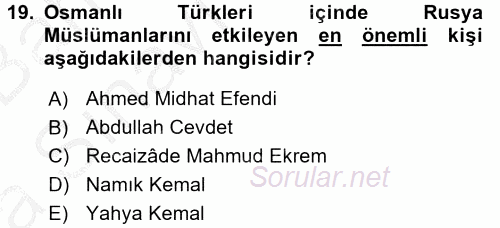 19. Osmanlı Türkleri içinde Rusya Müslümanlarını etkileyen en önemli kişi aşağıdakilerden hangisidir?

A) Ahmed Midhat Efendi
B) Abdullah Cevdet
C) Recaizâde Mahmud Ekrem
D) Namık Kemal
E) Yahya Kemal

Sorular.net